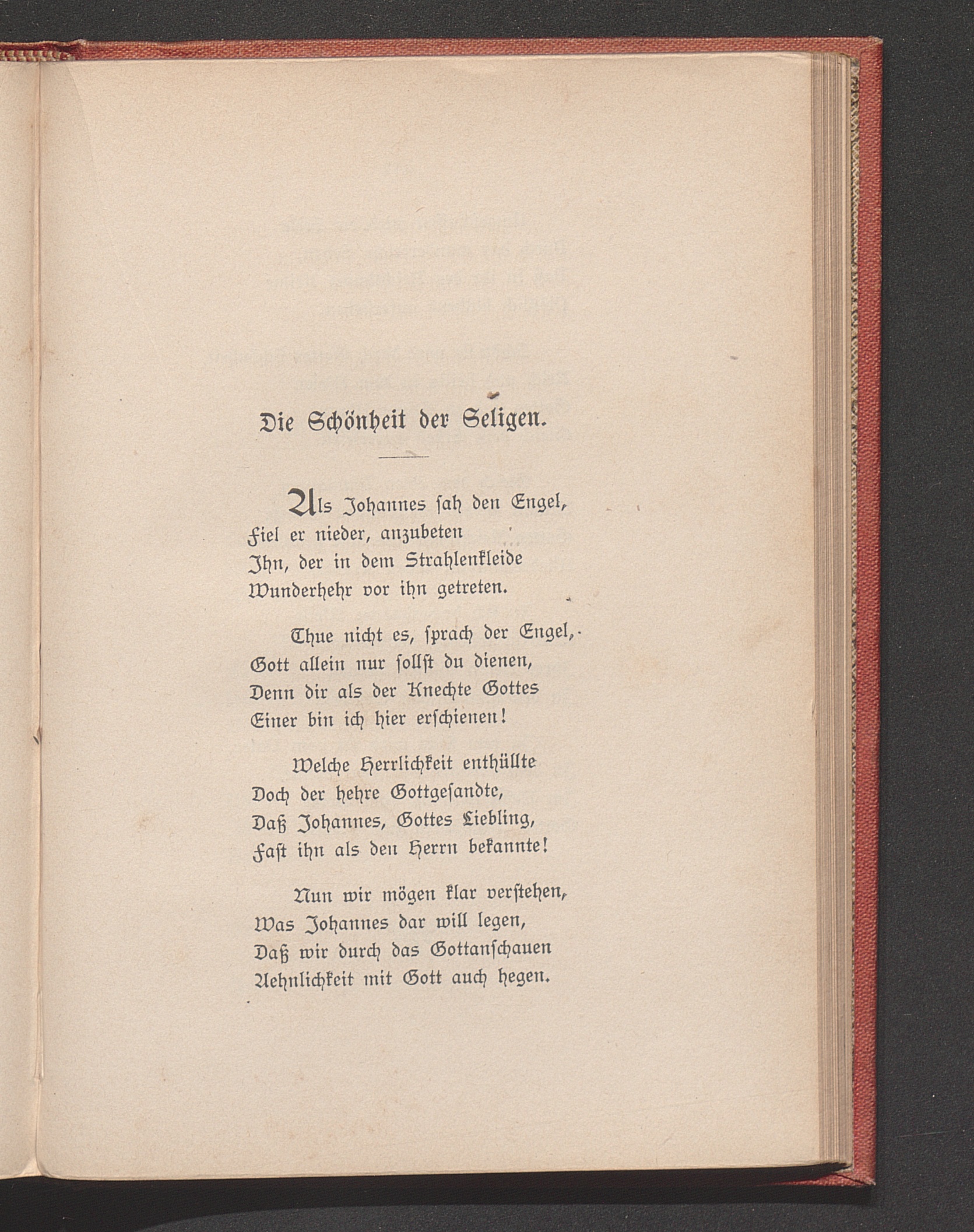 Die Schönheit der Seligen.

Als Johannes ſah den Engel,
Fiel er nieder, anzubeten
Ihn, der in dem Strahlenkleide
Wunderhehr vor ihn getreten.

Thue nicht es, ſprach der Engel,
Gott allein nur ſollſt du dienen,
Denn dir als der Knechte Gottes
Einer bin ich hier erſchienen!

Welche Herrlichkeit enthüllte
Doch der hehre Gottgeſandte,
Daß Johannes, Gottes Liebling,
Faſt ihn als den Herrn bekannte!

Nun wir mögen klar verſtehen,
Was Johannes dar will legen,
Daß wir durch das Gottanſchauen
Aehnlichkeit mit Gott auch hegen.